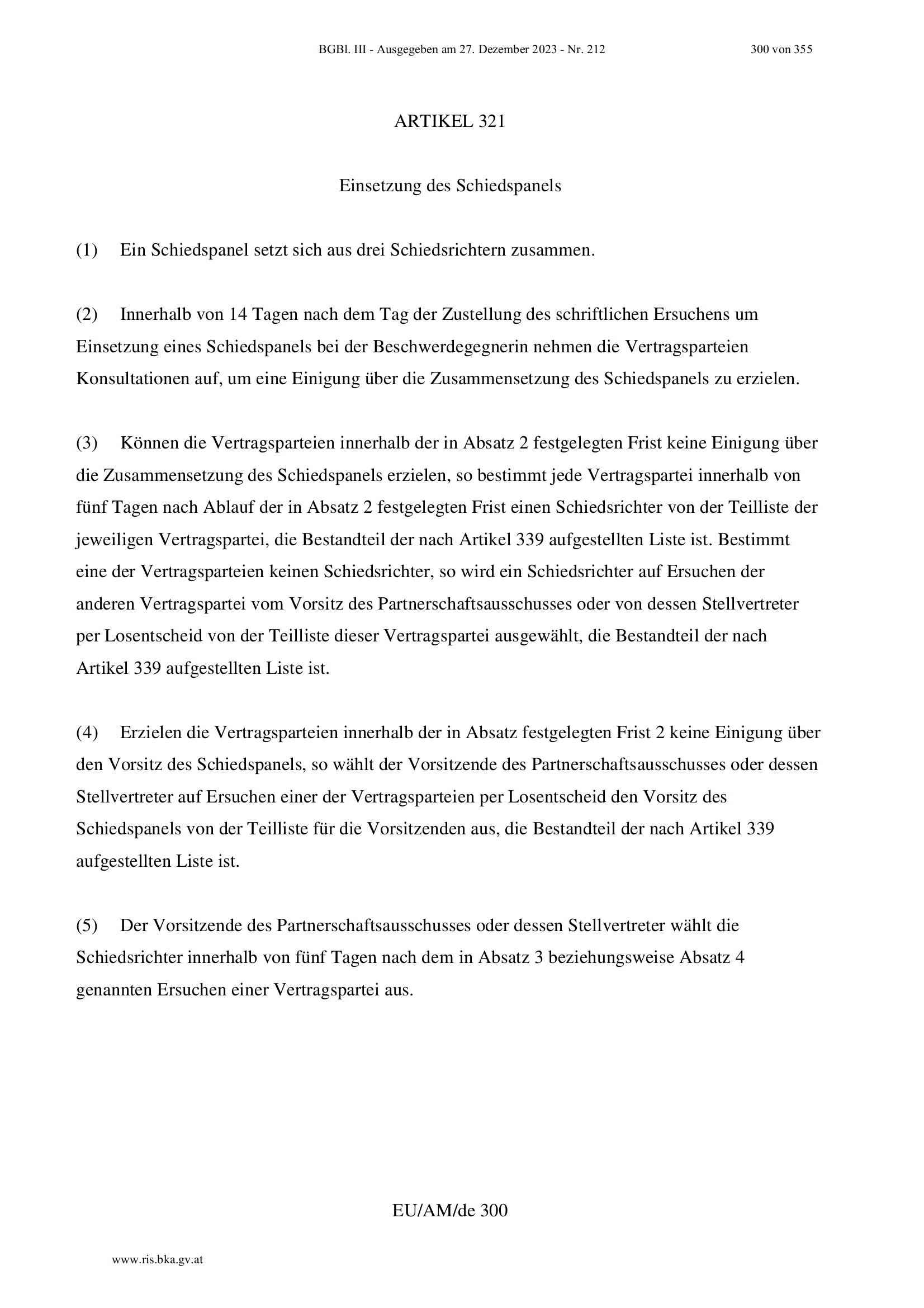 BGBl. III - Ausgegeben am 27. Dezember 2023 - Nr. 212 300 von 355

ARTIKEL 321

Einsetzung des Schiedspanels

(1) Ein Schiedspanel setzt sich aus drei Schiedsrichtern zusammen.

(2) Innerhalb von 14 Tagen nach dem Tag der Zustellung des schriftlichen Ersuchens um Einsetzung eines Schiedspanels bei der Beschwerdegegnerin nehmen die Vertragsparteien Konsultationen auf, um eine Einigung über die Zusammensetzung des Schiedspanels zu erzielen.

(3) Können die Vertragsparteien innerhalb der in Absatz 2 festgelegten Frist keine Einigung über die Zusammensetzung des Schiedspanels erzielen, so bestimmt jede Vertragspartei innerhalb von fünf Tagen nach Ablauf der in Absatz 2 festgelegten Frist einen Schiedsrichter von der Teilliste der jeweiligen Vertragspartei, die Bestandteil der nach Artikel 339 aufgestellten Liste ist. Bestimmt eine der Vertragsparteien keinen Schiedsrichter, so wird ein Schiedsrichter auf Ersuchen der anderen Vertragspartei vom Vorsitz des Partnerschaftsausschusses oder von dessen Stellvertreter per Losentscheid von der Teilliste dieser Vertragspartei ausgewählt, die Bestandteil der nach Artikel 339 aufgestellten Liste ist.

(4) Erzielen die Vertragsparteien innerhalb der in Absatz festgelegten Frist 2 keine Einigung über den Vorsitz des Schiedspanels, so wählt der Vorsitzende des Partnerschaftsausschusses oder dessen Stellvertreter auf Ersuchen einer der Vertragsparteien per Losentscheid den Vorsitz des Schiedspanels von der Teilliste für die Vorsitzenden aus, die Bestandteil der nach Artikel 339 aufgestellten Liste ist.

(5) Der Vorsitzende des Partnerschaftsausschusses oder dessen Stellvertreter wählt die Schiedsrichter innerhalb von fünf Tagen nach dem in Absatz 3 beziehungsweise Absatz 4 genannten Ersuchen einer Vertragspartei aus.

EU/AM/de 300

www.ris.bka.gv.at